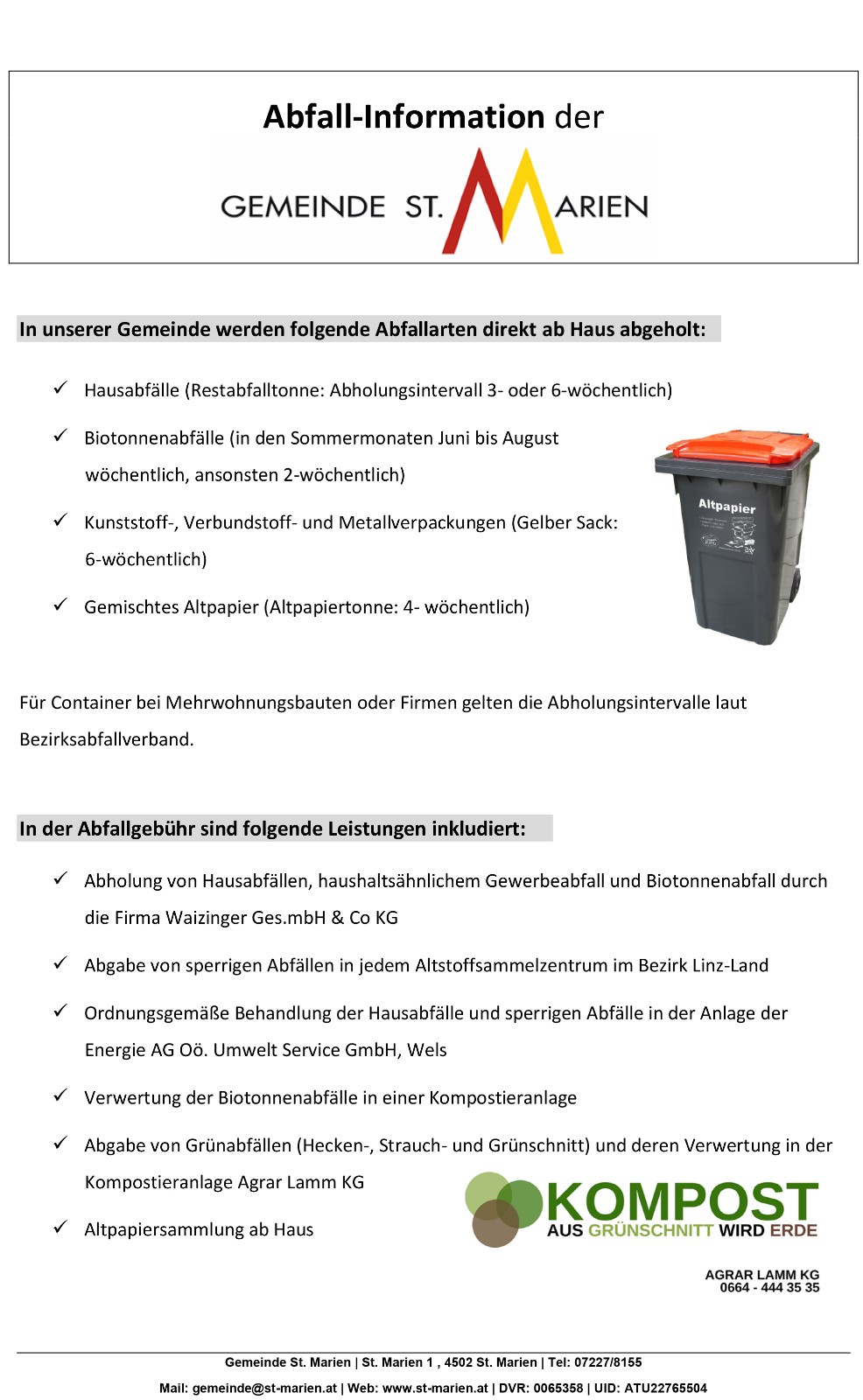 Abfall-Information der

GEMEINDE ST. MARIEN

In unserer Gemeinde werden folgende Abfallarten direkt ab Haus abgeholt:

✓ Hausabfälle (Restabfalltonne: Abholungsintervall 3- oder 6-wöchentlich)

✓ Biotonnenabfälle (in den Sommermonaten Juni bis August wöchentlich, ansonsten 2-wöchentlich)

✓ Kunststoff-, Verbundstoff- und Metallverpackungen (Gelber Sack: 6-wöchentlich)

✓ Gemischtes Altpapier (Altpapiertonne: 4- wöchentlich)

Altpapier

Für Container bei Mehrwohnungsbauten oder Firmen gelten die Abholungsintervalle laut Bezirksabfallverband.

In der Abfallgebühr sind folgende Leistungen inkludiert:

✓ Abholung von Hausabfällen, haushaltsähnlichem Gewerbeabfall und Biotonnenabfall durch die Firma Waizinger Ges.mbH & Co KG

✓ Abgabe von sperrigen Abfällen in jedem Altstoffsammelzentrum im Bezirk Linz-Land

✓ Ordnungsgemäße Behandlung der Hausabfälle und sperrigen Abfälle in der Anlage der Energie AG Oö. Umwelt Service GmbH, Wels

✓ Verwertung der Biotonnenabfälle in einer Kompostieranlage

✓ Abgabe von Grünabfällen (Hecken-, Strauch- und Grünschnitt) und deren Verwertung in der Kompostieranlage Agrar Lamm KG

✓ Altpapiersammlung ab Haus

KOMPOST
AUS GRÜNSCHNITT WIRD ERDE

AGRAR LAMM KG
0664 - 444 35 35

Gemeinde St. Marien | St. Marien 1 , 4502 St. Marien | Tel: 07227/8155
Mail: gemeinde@st-marien.at | Web: www.st-marien.at | DVR: 0065358 | UID: ATU22765504